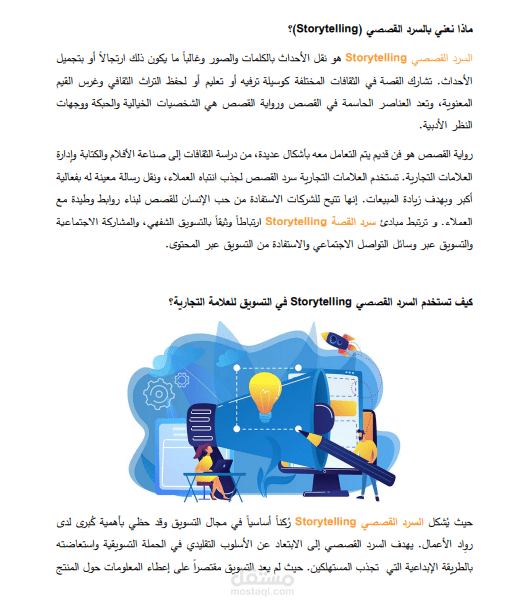 ماذا نعني بالسرد القصصي (Storytelling)؟

السرد القصصي Storytelling هو نقل الأحداث بالكلمات والصور وغالباً ما يكون ذلك ارتجالاً أو بتجميل الأحداث. تشارك القصة في الثقافات المختلفة كوسيلة ترفيه أو تعليم أو لحفظ التراث الثقافي وغرس القيم المعنوية، وتعد العناصر الحاسمة في القصص ورواية القصص هي الشخصيات الخيالية والحبكة ووجهات النظر الأدبية.

رواية القصص هو فن قديم يتم التعامل معه بأشكال عديدة، من دراسة الثقافات إلى صناعة الأفلام والكتابة وإدارة العلامات التجارية. تستخدم العلامات التجارية سرد القصص لجذب انتباه العملاء، ونقل رسالة معينة له بفعالية أكبر وبهدف زيادة المبيعات. إنها تتيح للشركات الاستفادة من حب الإنسان للقصص لبناء روابط وطيدة مع العملاء. و ترتبط مبادئ سرد القصة Storytelling ارتباطاً وثيقاً بالتسويق الشفهي، والمشاركة الاجتماعية والتسويق عبر وسائل التواصل الاجتماعي والاستفادة من التسويق عبر المحتوى.

كيف تستخدم السرد القصصي Storytelling في التسويق للعلامة التجارية؟

حيث يُشكل السرد القصصي Storytelling رُكناً أساسياً في مجال التسويق وقد حظي بأهمية كُبرى لدى رواد الأعمال. يهدف السرد القصصي إلى الابتعاد عن الأسلوب التقليدي في الحملة التسويقية واستعاضته بالطريقة الإبداعية التي تجذب المستهلكين. حيث لم يعد التسويق مقتصراً على إعطاء المعلومات حول المنتج

مستقل
mostaql.com